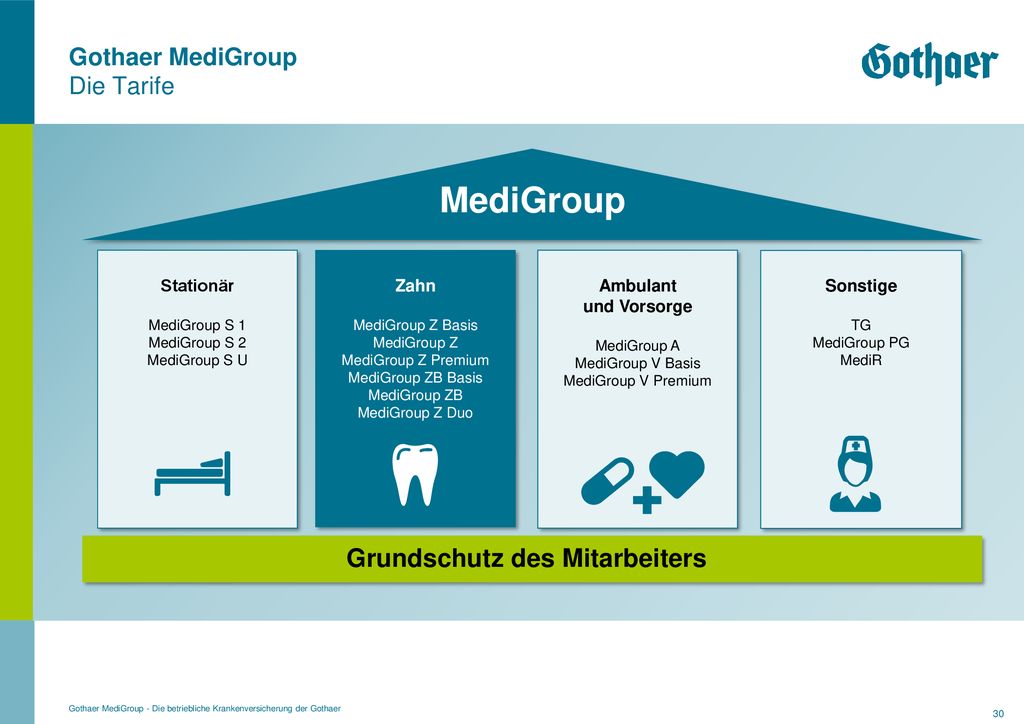 Gothaer MediGroup
Die Tarife

Gothaer

MediGroup

Stationär

MediGroup S 1
MediGroup S 2
MediGroup S U

Zahn

MediGroup Z Basis
MediGroup Z
MediGroup Z Premium
MediGroup ZB Basis
MediGroup ZB
MediGroup Z Duo

Ambulant
und Vorsorge

MediGroup A
MediGroup V Basis
MediGroup V Premium

Sonstige

TG
MediGroup PG
MediR

Grundschutz des Mitarbeiters

Gothaer MediGroup - Die betriebliche Krankenversicherung der Gothaer

30